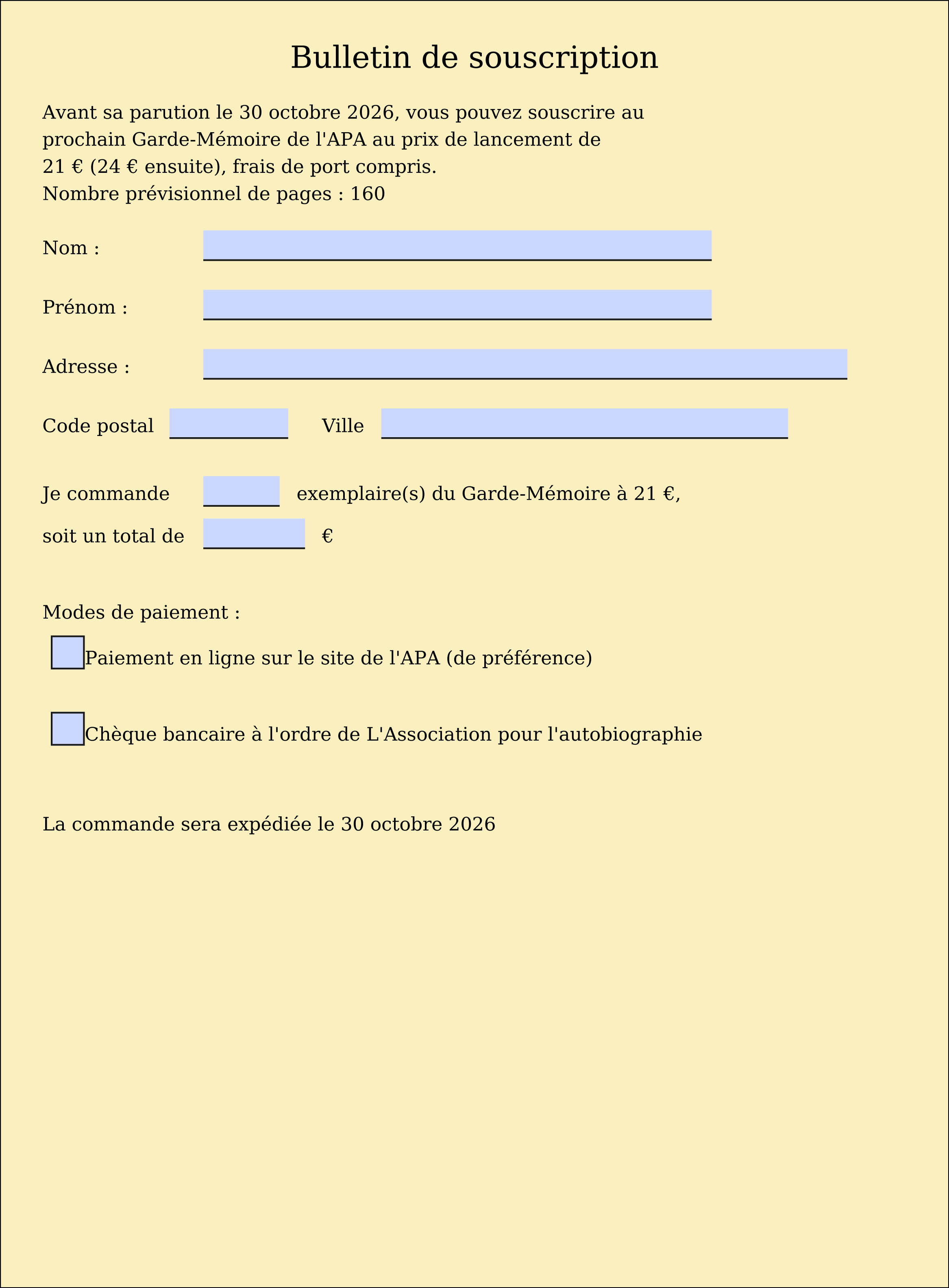 Bulletin de souscription

Avant sa parution le 30 octobre 2026, vous pouvez souscrire au prochain Garde-Mémoire de l'APA au prix de lancement de 21 € (24 € ensuite), frais de port compris.
Nombre prévisionnel de pages : 160

Nom : ____

Prénom : ____

Adresse : ____

Code postal ____ Ville ____

Je commande ____ exemplaire(s) du Garde-Mémoire à 21 €,
soit un total de ____ €

Modes de paiement :

☐ Paiement en ligne sur le site de l'APA (de préférence)

☐ Chèque bancaire à l'ordre de L'Association pour l'autobiographie

La commande sera expédiée le 30 octobre 2026